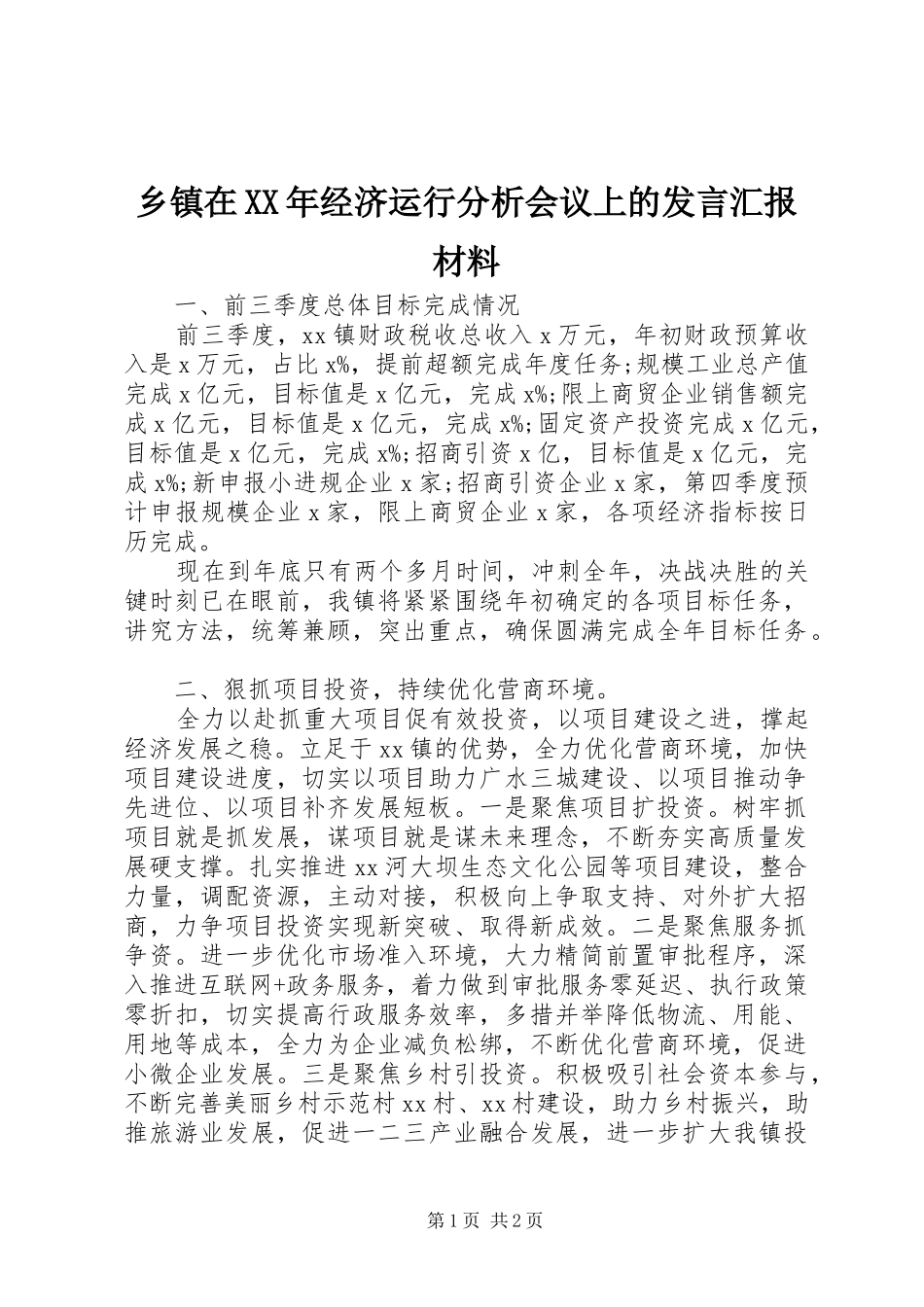 乡镇在XX年经济运行分析会议上的发言汇报材料

一、前三季度总体目标完成情况

前三季度，xx镇财政税收总收入x万元，年初财政预算收入是x万元，占比x%，提前超额完成年度任务;规模工业总产值完成x亿元，目标值是x亿元，完成x%;限上商贸企业销售额完成x亿元，目标值是x亿元，完成x%;固定资产投资完成x亿元，目标值是x亿元，完成x%;招商引资x亿，目标值是x亿元，完成x%;新申报小进规企业x家;招商引资企业x家，第四季度预计申报规模企业x家，限上商贸企业x家，各项经济指标按日历完成。

现在到年底只有两个多月时间，冲刺全年，决战决胜的关键时刻已在眼前，我镇将紧紧围绕年初确定的各项目标任务，讲究方法，统筹兼顾，突出重点，确保圆满完成全年目标任务。

二、狠抓项目投资，持续优化营商环境。

全力以赴抓重大项目促有效投资，以项目建设之进，撑起经济发展之稳。立足于xx镇的优势，全力优化营商环境，加快项目建设进度，切实以项目助力广水三城建设、以项目推动争先进位、以项目补齐发展短板。一是聚焦项目扩投资。树牢抓项目就是抓发展，谋项目就是谋未来理念，不断夯实高质量发展硬支撑。扎实推进xx河大坝生态文化公园等项目建设，整合力量，调配资源，主动对接，积极向上争取支持、对外扩大招商，力争项目投资实现新突破、取得新成效。二是聚焦服务抓争资。进一步优化市场准入环境，大力精简前置审批程序，深入推进互联网+政务服务，着力做到审批服务零延迟、执行政策零折扣，切实提高行政服务效率，多措并举降低物流、用能、用地等成本，全力为企业减负松绑，不断优化营商环境，促进小微企业发展。三是聚焦乡村引投资。积极吸引社会资本参与，不断完善美丽乡村示范村xx村、xx村建设，助力乡村振兴，助推旅游业发展，促进一二三产业融合发展，进一步扩大我镇投

第1页 共2页